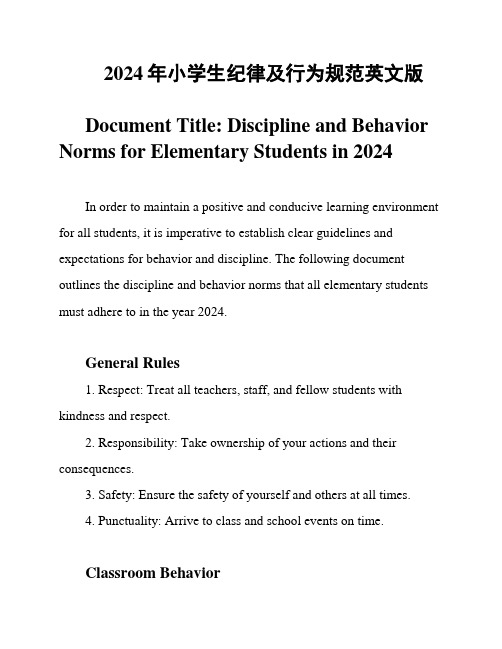 2024 年小学生纪律及行为规范英文版

Document Title: Discipline and Behavior Norms for Elementary Students in 2024

In order to maintain a positive and conducive learning environment for all students, it is imperative to establish clear guidelines and expectations for behavior and discipline. The following document outlines the discipline and behavior norms that all elementary students must adhere to in the year 2024.

General Rules

1. Respect: Treat all teachers, staff, and fellow students with kindness and respect.

2. Responsibility: Take ownership of your actions and their consequences.

3. Safety: Ensure the safety of yourself and others at all times.

4. Punctuality: Arrive to class and school events on time.

Classroom Behavior